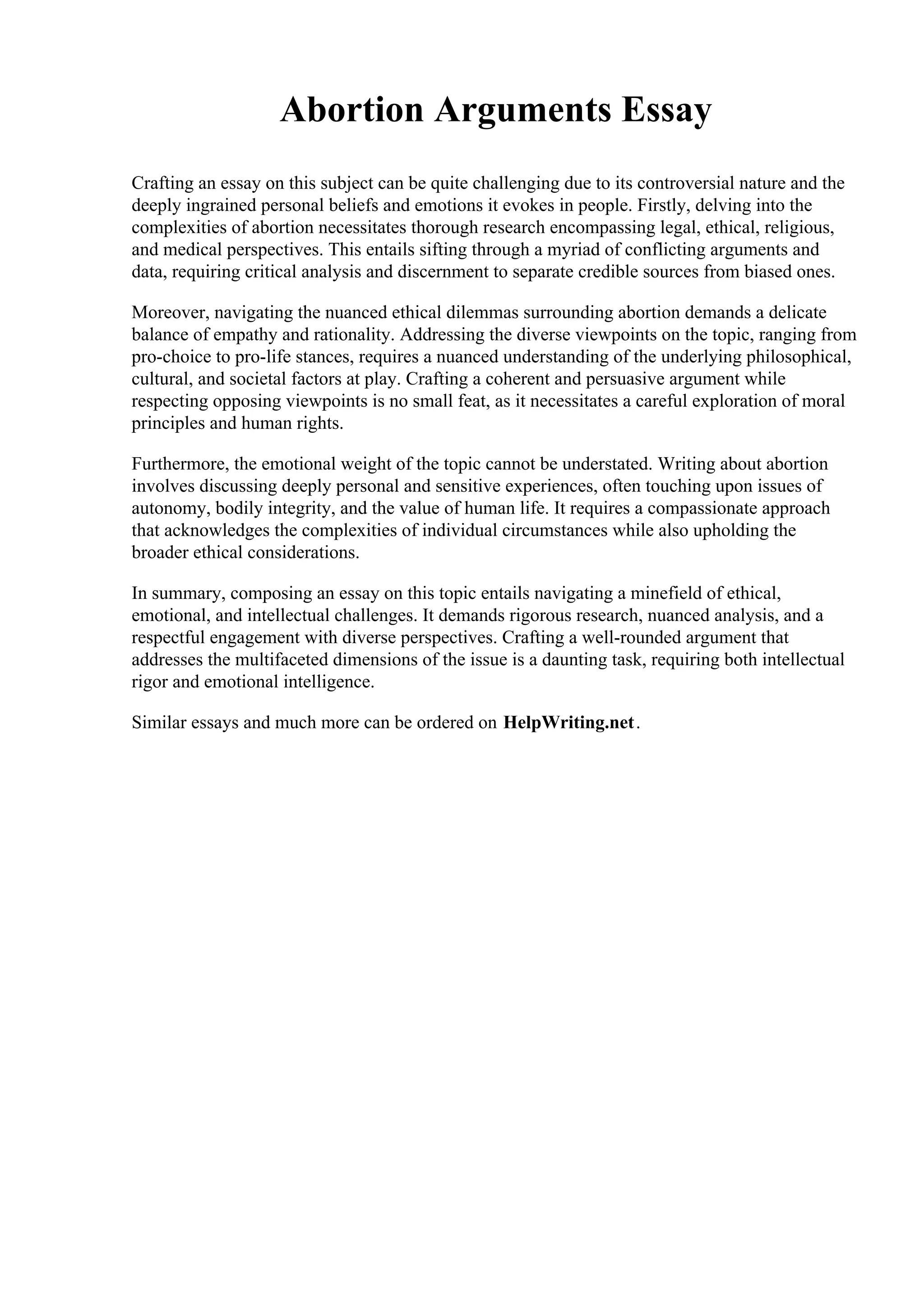 Abortion Arguments Essay

Crafting an essay on this subject can be quite challenging due to its controversial nature and the deeply ingrained personal beliefs and emotions it evokes in people. Firstly, delving into the complexities of abortion necessitates thorough research encompassing legal, ethical, religious, and medical perspectives. This entails sifting through a myriad of conflicting arguments and data, requiring critical analysis and discernment to separate credible sources from biased ones.

Moreover, navigating the nuanced ethical dilemmas surrounding abortion demands a delicate balance of empathy and rationality. Addressing the diverse viewpoints on the topic, ranging from pro-choice to pro-life stances, requires a nuanced understanding of the underlying philosophical, cultural, and societal factors at play. Crafting a coherent and persuasive argument while respecting opposing viewpoints is no small feat, as it necessitates a careful exploration of moral principles and human rights.

Furthermore, the emotional weight of the topic cannot be understated. Writing about abortion involves discussing deeply personal and sensitive experiences, often touching upon issues of autonomy, bodily integrity, and the value of human life. It requires a compassionate approach that acknowledges the complexities of individual circumstances while also upholding the broader ethical considerations.

In summary, composing an essay on this topic entails navigating a minefield of ethical, emotional, and intellectual challenges. It demands rigorous research, nuanced analysis, and a respectful engagement with diverse perspectives. Crafting a well-rounded argument that addresses the multifaceted dimensions of the issue is a daunting task, requiring both intellectual rigor and emotional intelligence.

Similar essays and much more can be ordered on HelpWriting.net.